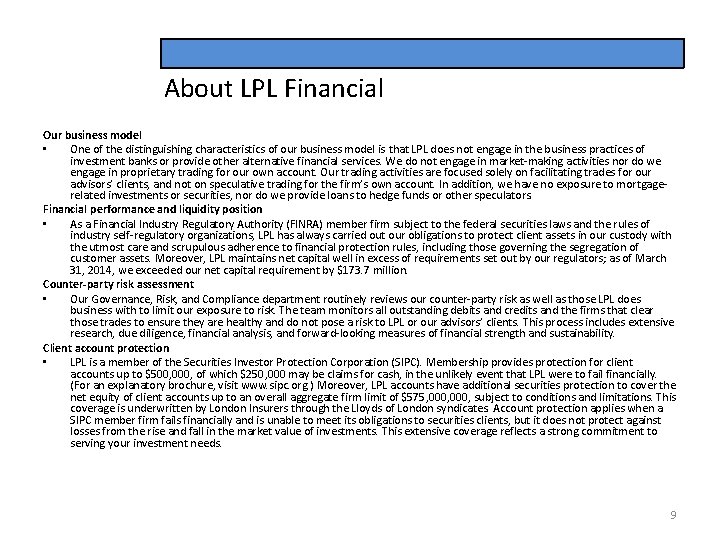 About LPL Financial

Our business model

▪ One of the distinguishing characteristics of our business model is that LPL does not engage in the business practices of investment banks or provide other alternative financial services. We do not engage in market-making activities nor do we engage in proprietary trading for our own account. Our trading activities are focused solely on facilitating trades for our advisors' clients, and not on speculative trading for the firm's own account. In addition, we have no exposure to mortgage-related investments or securities, nor do we provide loans to hedge funds or other speculators

Financial performance and liquidity position

▪ As a Financial Industry Regulatory Authority (FINRA) member firm subject to the federal securities laws and the rules of industry self-regulatory organizations, LPL has always carried out our obligations to protect client assets in our custody with the utmost care and scrupulous adherence to financial protection rules, including those governing the segregation of customer assets. Moreover, LPL maintains net capital well in excess of requirements set out by our regulators; as of March 31, 2014, we exceeded our net capital requirement by $173.7 million.

Counter-party risk assessment

▪ Our Governance, Risk, and Compliance department routinely reviews our counter-party risk as well as those LPL does business with to limit our exposure to risk. The team monitors all outstanding debits and credits and the firms that clear those trades to ensure they are healthy and do not pose a risk to LPL or our advisors' clients. This process includes extensive research, due diligence, financial analysis, and forward-looking measures of financial strength and sustainability.

Client account protection

▪ LPL is a member of the Securities Investor Protection Corporation (SIPC). Membership provides protection for client accounts up to $500,000, of which $250,000 may be claims for cash, in the unlikely event that LPL were to fail financially. (For an explanatory brochure, visit www.sipc.org.) Moreover, LPL accounts have additional securities protection to cover the net equity of client accounts up to an overall aggregate firm limit of $575,000,000, subject to conditions and limitations. This coverage is underwritten by London Insurers through the Lloyds of London syndicates. Account protection applies when a SIPC member firm fails financially and is unable to meet its obligations to securities clients, but it does not protect against losses from the rise and fall in the market value of investments. This extensive coverage reflects a strong commitment to serving your investment needs.

9